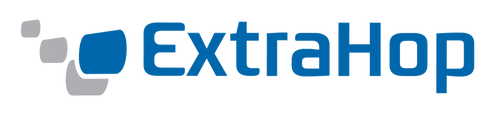 ExtraHop